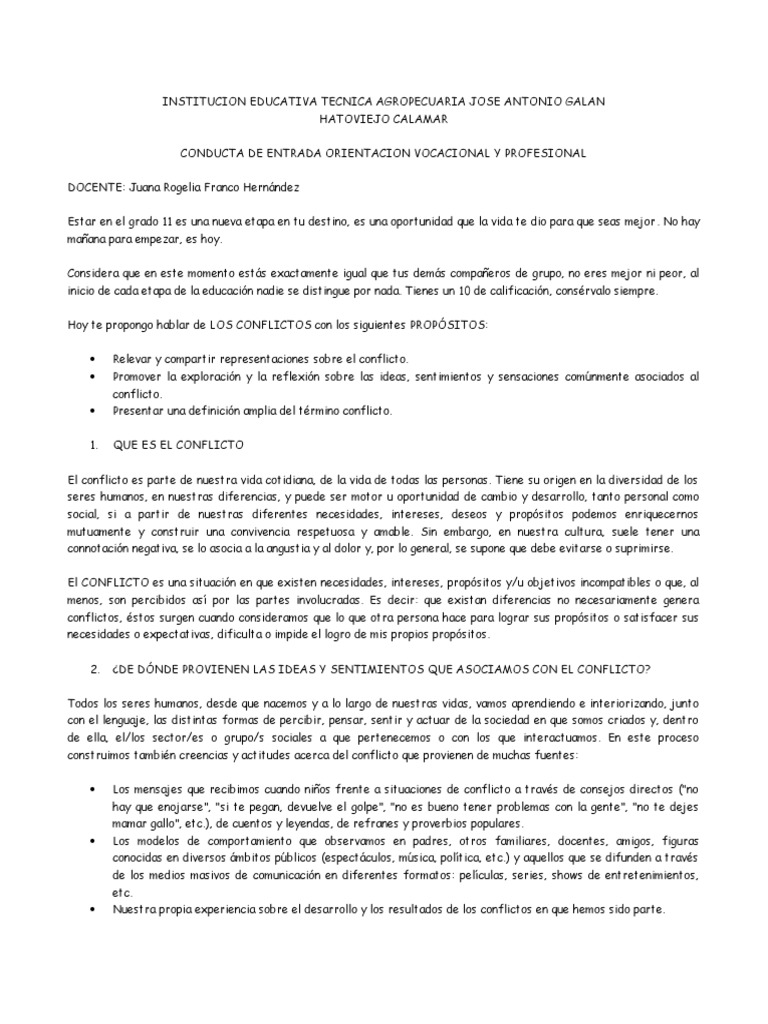 INSTITUCION EDUCATIVA TECNICA AGROPECUARIA JOSE ANTONIO GALAN
HATOVIEJO CALAMAR

CONDUCTA DE ENTRADA ORIENTACION VOCACIONAL Y PROFESIONAL

DOCENTE: Juana Rogelia Franco Hernández

Estar en el grado 11 es una nueva etapa en tu destino, es una oportunidad que la vida te dio para que seas mejor. No hay mañana para empezar, es hoy.

Considera que en este momento estás exactamente igual que tus demás compañeros de grupo, no eres mejor ni peor, al inicio de cada etapa de la educación nadie se distingue por nada. Tienes un 10 de calificación, consérvalo siempre.

Hoy te propongo hablar de LOS CONFLICTOS con los siguientes PROPÓSITOS:

• Relevar y compartir representaciones sobre el conflicto.
• Promover la exploración y la reflexión sobre las ideas, sentimientos y sensaciones comúnmente asociados al conflicto.
• Presentar una definición amplia del término conflicto.

1. QUE ES EL CONFLICTO

El conflicto es parte de nuestra vida cotidiana, de la vida de todas las personas. Tiene su origen en la diversidad de los seres humanos, en nuestras diferencias, y puede ser motor u oportunidad de cambio y desarrollo, tanto personal como social, si a partir de nuestras diferentes necesidades, intereses, deseos y propósitos podemos enriquecernos mutuamente y construir una convivencia respetuosa y amable. Sin embargo, en nuestra cultura, suele tener una connotación negativa, se lo asocia a la angustia y al dolor y, por lo general, se supone que debe evitarse o suprimirse.

El CONFLICTO es una situación en que existen necesidades, intereses, propósitos y/u objetivos incompatibles o que, al menos, son percibidos así por las partes involucradas. Es decir: que existan diferencias no necesariamente genera conflictos, éstos surgen cuando consideramos que lo que otra persona hace para lograr sus propósitos o satisfacer sus necesidades o expectativas, dificulta o impide el logro de mis propios propósitos.

2. ¿DE DÓNDE PROVIENEN LAS IDEAS Y SENTIMIENTOS QUE ASOCIAMOS CON EL CONFLICTO?

Todos los seres humanos, desde que nacemos y a lo largo de nuestras vidas, vamos aprendiendo e interiorizando, junto con el lenguaje, las distintas formas de percibir, pensar, sentir y actuar de la sociedad en que somos criados y, dentro de ella, el/los sector/es o grupo/s sociales a que pertenecemos o con los que interactuamos. En este proceso construimos también creencias y actitudes acerca del conflicto que provienen de muchas fuentes:

• Los mensajes que recibimos cuando niños frente a situaciones de conflicto a través de consejos directos ("no hay que enojarse", "si te pegan, devuelve el golpe", "no es bueno tener problemas con la gente", "no te dejes mamar gallo", etc.), de cuentos y leyendas, de refranes y proverbios populares.
• Los modelos de comportamiento que observamos en padres, otros familiares, docentes, amigos, figuras conocidas en diversos ámbitos públicos (espectáculos, música, política, etc.) y aquellos que se difunden a través de los medios masivos de comunicación en diferentes formatos: películas, series, shows de entretenimientos, etc.
• Nuestra propia experiencia sobre el desarrollo y los resultados de los conflictos en que hemos sido parte.